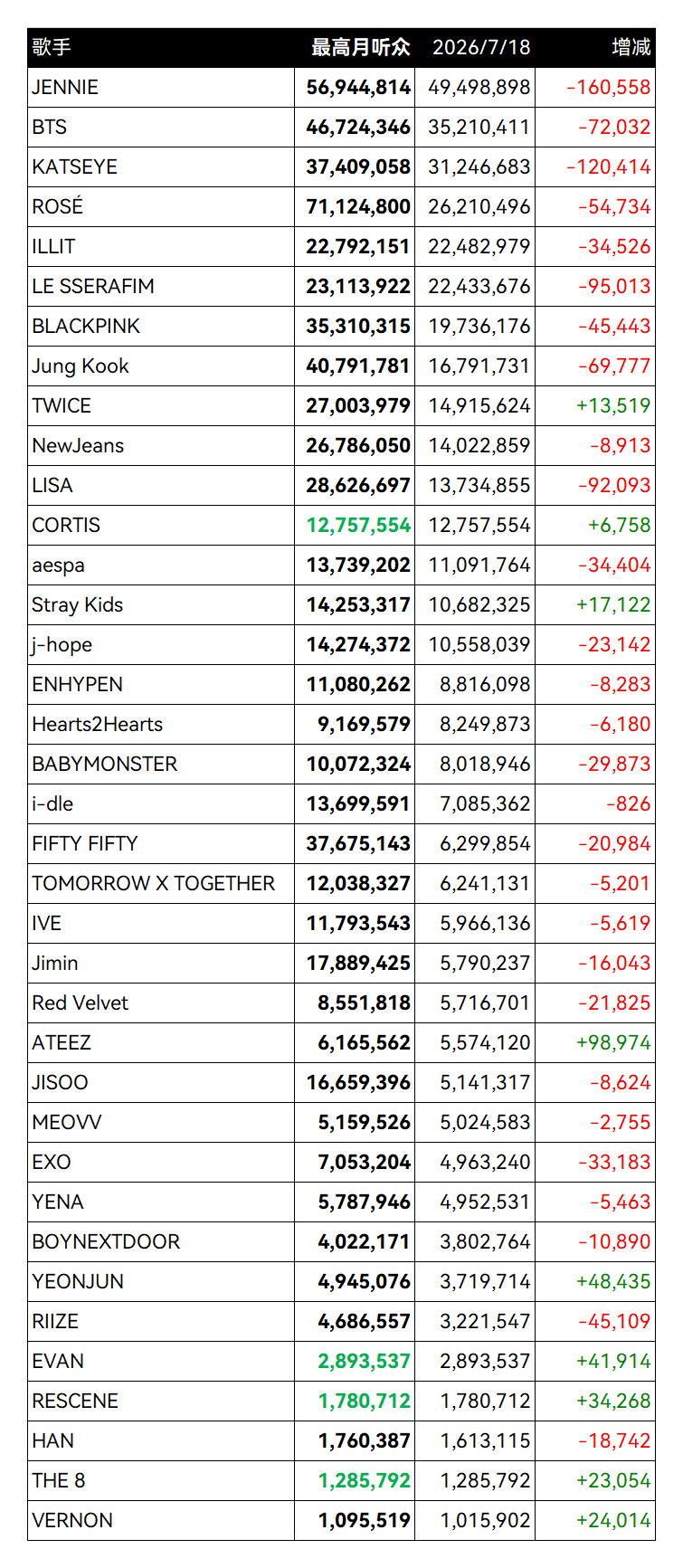 | 歌手 | 最高月听众 | 2026/7/18 | 增减 |
|---|---|---|---|
| JENNIE | 56,944,814 | 49,498,898 | -160,558 |
| BTS | 46,724,346 | 35,210,411 | -72,032 |
| KATSEYE | 37,409,058 | 31,246,683 | -120,414 |
| ROSÉ | 71,124,800 | 26,210,496 | -54,734 |
| ILLIT | 22,792,151 | 22,482,979 | -34,526 |
| LE SSERAFIM | 23,113,922 | 22,433,676 | -95,013 |
| BLACKPINK | 35,310,315 | 19,736,176 | -45,443 |
| Jung Kook | 40,791,781 | 16,791,731 | -69,777 |
| TWICE | 27,003,979 | 14,915,624 | +13,519 |
| NewJeans | 26,786,050 | 14,022,859 | -8,913 |
| LISA | 28,626,697 | 13,734,855 | -92,093 |
| CORTIS | 12,757,554 | 12,757,554 | +6,758 |
| aespa | 13,739,202 | 11,091,764 | -34,404 |
| Stray Kids | 14,253,317 | 10,682,325 | +17,122 |
| j-hope | 14,274,372 | 10,558,039 | -23,142 |
| ENHYPEN | 11,080,262 | 8,816,098 | -8,283 |
| Hearts2Hearts | 9,169,579 | 8,249,873 | -6,180 |
| BABYMONSTER | 10,072,324 | 8,018,946 | -29,873 |
| i-dle | 13,699,591 | 7,085,362 | -826 |
| FIFTY FIFTY | 37,675,143 | 6,299,854 | -20,984 |
| TOMORROW X TOGETHER | 12,038,327 | 6,241,131 | -5,201 |
| IVE | 11,793,543 | 5,966,136 | -5,619 |
| Jimin | 17,889,425 | 5,790,237 | -16,043 |
| Red Velvet | 8,551,818 | 5,716,701 | -21,825 |
| ATEEZ | 6,165,562 | 5,574,120 | +98,974 |
| JISOO | 16,659,396 | 5,141,317 | -8,624 |
| MEOVV | 5,159,526 | 5,024,583 | -2,755 |
| EXO | 7,053,204 | 4,963,240 | -33,183 |
| YENA | 5,787,946 | 4,952,531 | -5,463 |
| BOYNEXTDOOR | 4,022,171 | 3,802,764 | -10,890 |
| YEONJUN | 4,945,076 | 3,719,714 | +48,435 |
| RIIZE | 4,686,557 | 3,221,547 | -45,109 |
| EVAN | 2,893,537 | 2,893,537 | +41,914 |
| RESCENE | 1,780,712 | 1,780,712 | +34,268 |
| HAN | 1,760,387 | 1,613,115 | -18,742 |
| THE 8 | 1,285,792 | 1,285,792 | +23,054 |
| VERNON | 1,095,519 | 1,015,902 | +24,014 |